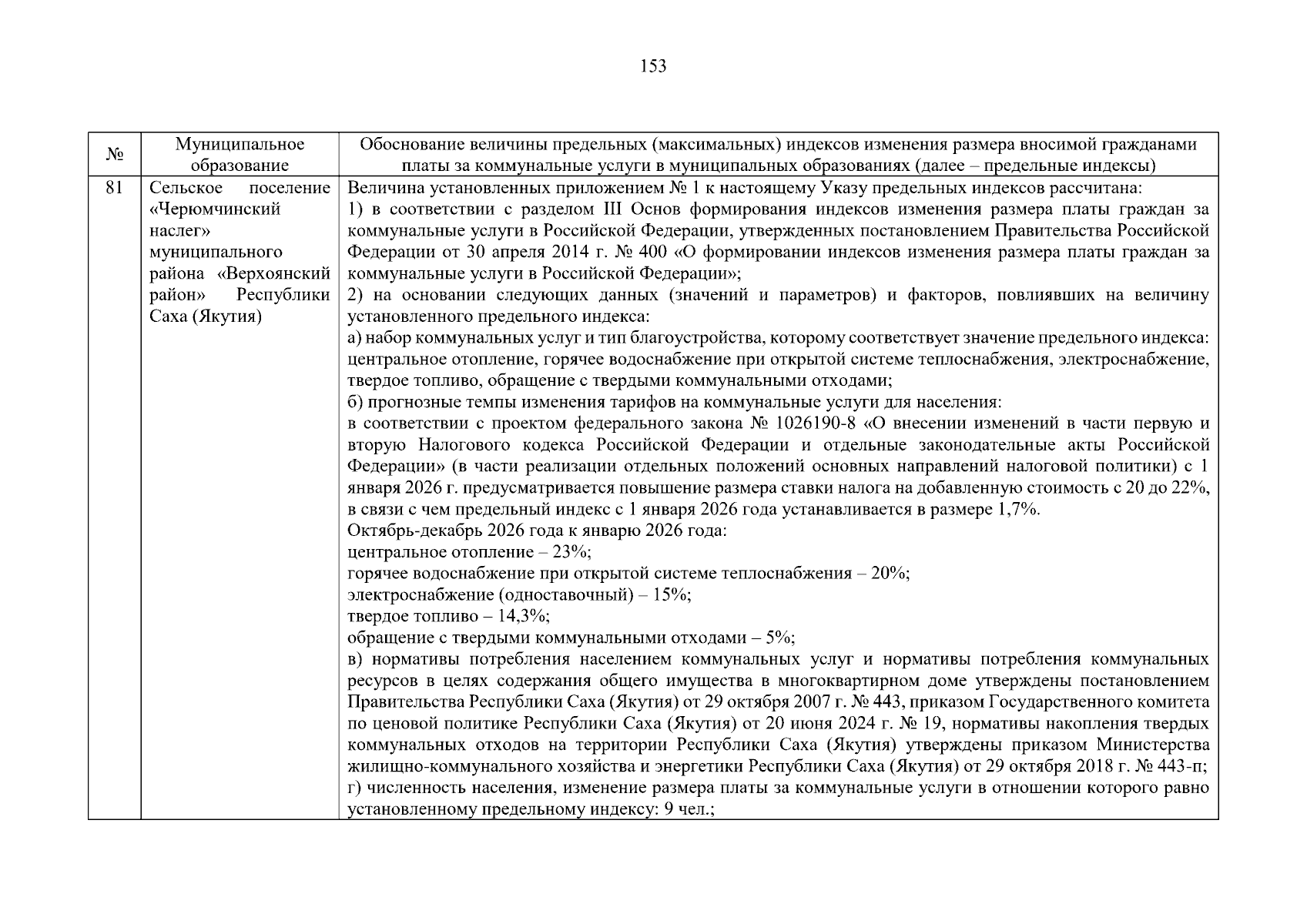 153

| № | Муниципальное образование | Обоснование величины предельных (максимальных) индексов изменения размера вносимой гражданами платы за коммунальные услуги в муниципальных образованиях (далее – предельные индексы) |
|---|---|---|
| 81 | Сельское поселение «Черюмчинский наслег» муниципального района «Верхоянский район» Республики Саха (Якутия) | Величина установленных приложением № 1 к настоящему Указу предельных индексов рассчитана: 1) в соответствии с разделом III Основ формирования индексов изменения размера платы граждан за коммунальные услуги в Российской Федерации, утвержденных постановлением Правительства Российской Федерации от 30 апреля 2014 г. № 400 «О формировании индексов изменения размера платы граждан за коммунальные услуги в Российской Федерации»; 2) на основании следующих данных (значений и параметров) и факторов, повлиявших на величину установленного предельного индекса: а) набор коммунальных услуг и тип благоустройства, которому соответствует значение предельного индекса: центральное отопление, горячее водоснабжение при открытой системе теплоснабжения, электроснабжение, твердое топливо, обращение с твердыми коммунальными отходами; б) прогнозные темпы изменения тарифов на коммунальные услуги для населения: в соответствии с проектом федерального закона № 1026190-8 «О внесении изменений в части первую и вторую Налогового кодекса Российской Федерации и отдельные законодательные акты Российской Федерации» (в части реализации отдельных положений основных направлений налоговой политики) с 1 января 2026 г. предусматривается повышение размера ставки налога на добавленную стоимость с 20 до 22%, в связи с чем предельный индекс с 1 января 2026 года устанавливается в размере 1,7%. Октябрь-декабрь 2026 года к январю 2026 года: центральное отопление – 23%; горячее водоснабжение при открытой системе теплоснабжения – 20%; электроснабжение (одноставочный) – 15%; твердое топливо – 14,3%; обращение с твердыми коммунальными отходами – 5%; в) нормативы потребления населением коммунальных услуг и нормативы потребления коммунальных ресурсов в целях содержания общего имущества в многоквартирном доме утверждены постановлением Правительства Республики Саха (Якутия) от 29 октября 2007 г. № 443, приказом Государственного комитета по ценовой политике Республики Саха (Якутия) от 20 июня 2024 г. № 19, нормативы накопления твердых коммунальных отходов на территории Республики Саха (Якутия) утверждены приказом Министерства жилищно-коммунального хозяйства и энергетики Республики Саха (Якутия) от 29 октября 2018 г. № 443-п; г) численность населения, изменение размера платы за коммунальные услуги в отношении которого равно установленному предельному индексу: 9 чел.; |